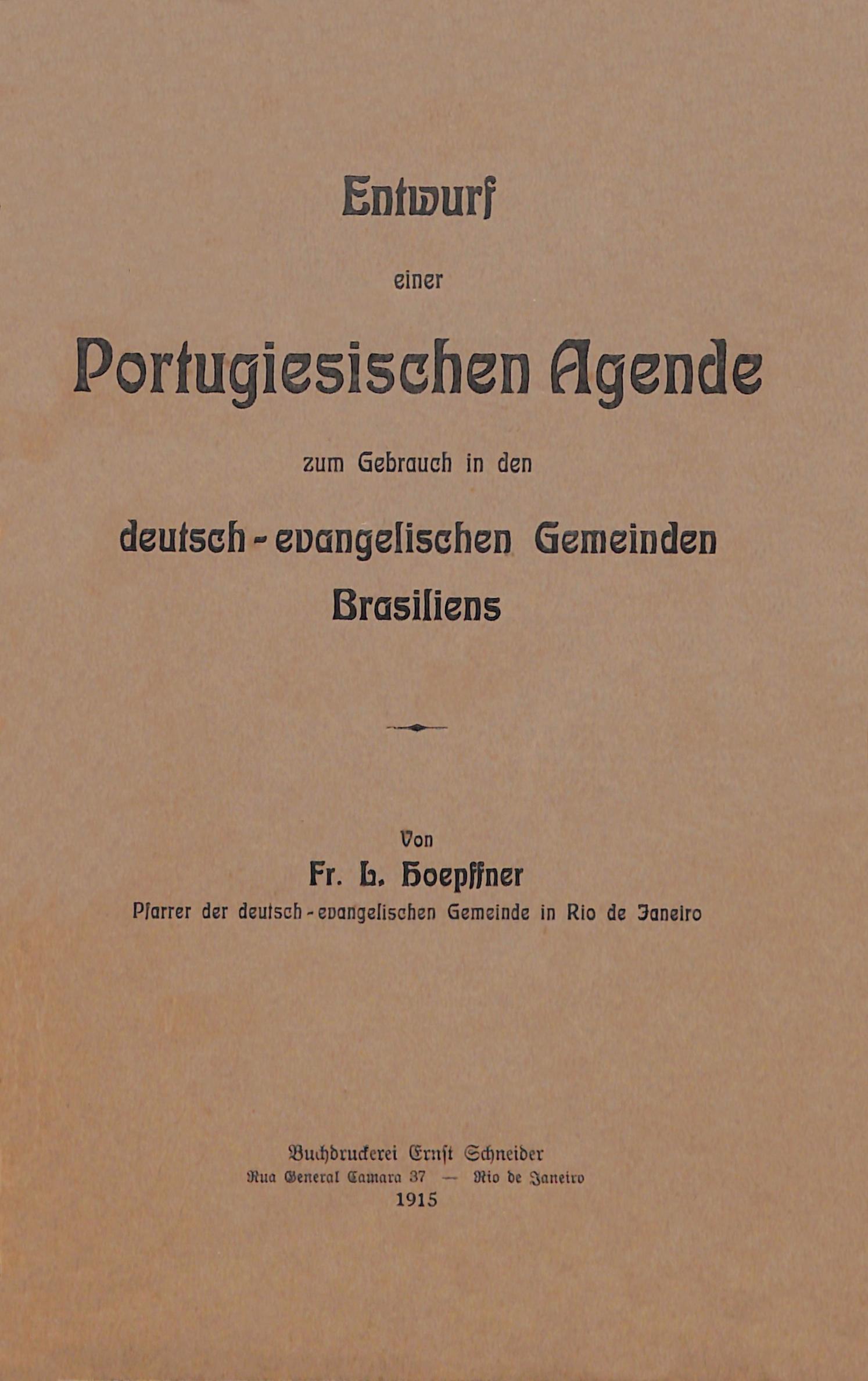 Entwurf

einer

Portugiesischen Agende

zum Gebrauch in den

deutsch-evangelischen Gemeinden Brasiliens

Von

Fr. L. Hoepffner

Pfarrer der deutsch-evangelischen Gemeinde in Rio de Janeiro

Buchdruckerei Ernst Schneider

Rua General Camara 37 — Rio de Janeiro

1915